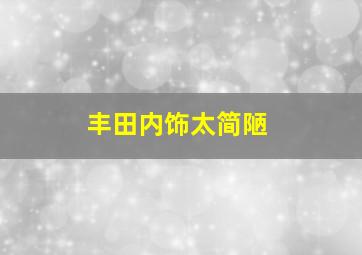 丰田内饰太简陋